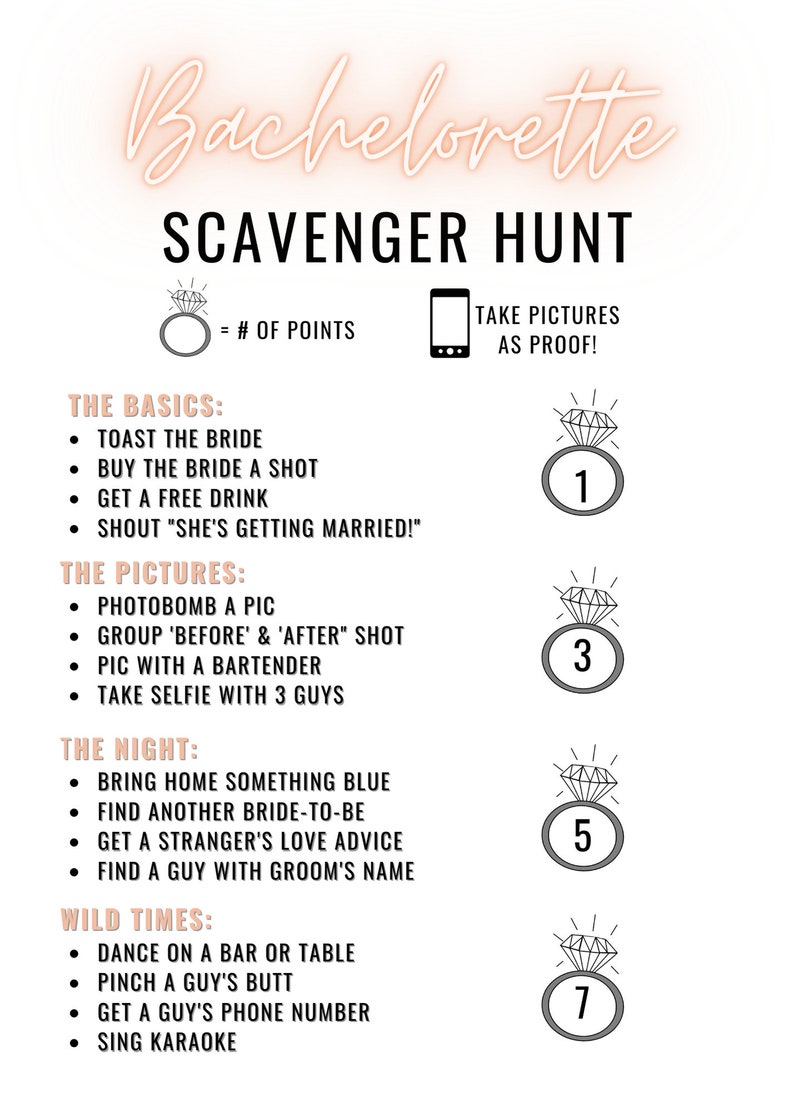 Bachelorette
SCAVENGER HUNT

= # OF POINTS

TAKE PICTURES AS PROOF!

THE BASICS:
- TOAST THE BRIDE
- BUY THE BRIDE A SHOT
- GET A FREE DRINK
- SHOUT "SHE'S GETTING MARRIED!"

1

THE PICTURES:
- PHOTOBOMB A PIC
- GROUP 'BEFORE' & 'AFTER" SHOT
- PIC WITH A BARTENDER
- TAKE SELFIE WITH 3 GUYS

3

THE NIGHT:
- BRING HOME SOMETHING BLUE
- FIND ANOTHER BRIDE-TO-BE
- GET A STRANGER'S LOVE ADVICE
- FIND A GUY WITH GROOM'S NAME

5

WILD TIMES:
- DANCE ON A BAR OR TABLE
- PINCH A GUY'S BUTT
- GET A GUY'S PHONE NUMBER
- SING KARAOKE

7